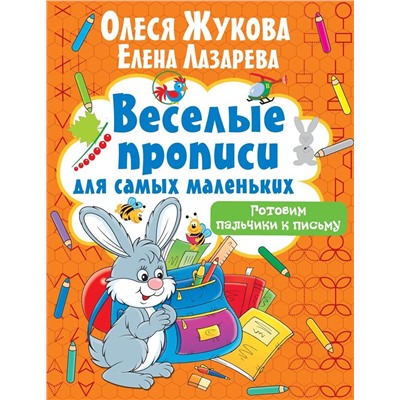 Олеся Жукова
Елена Лазарева

Веселые прописи
для самых маленьких

Готовим пальчики к письму